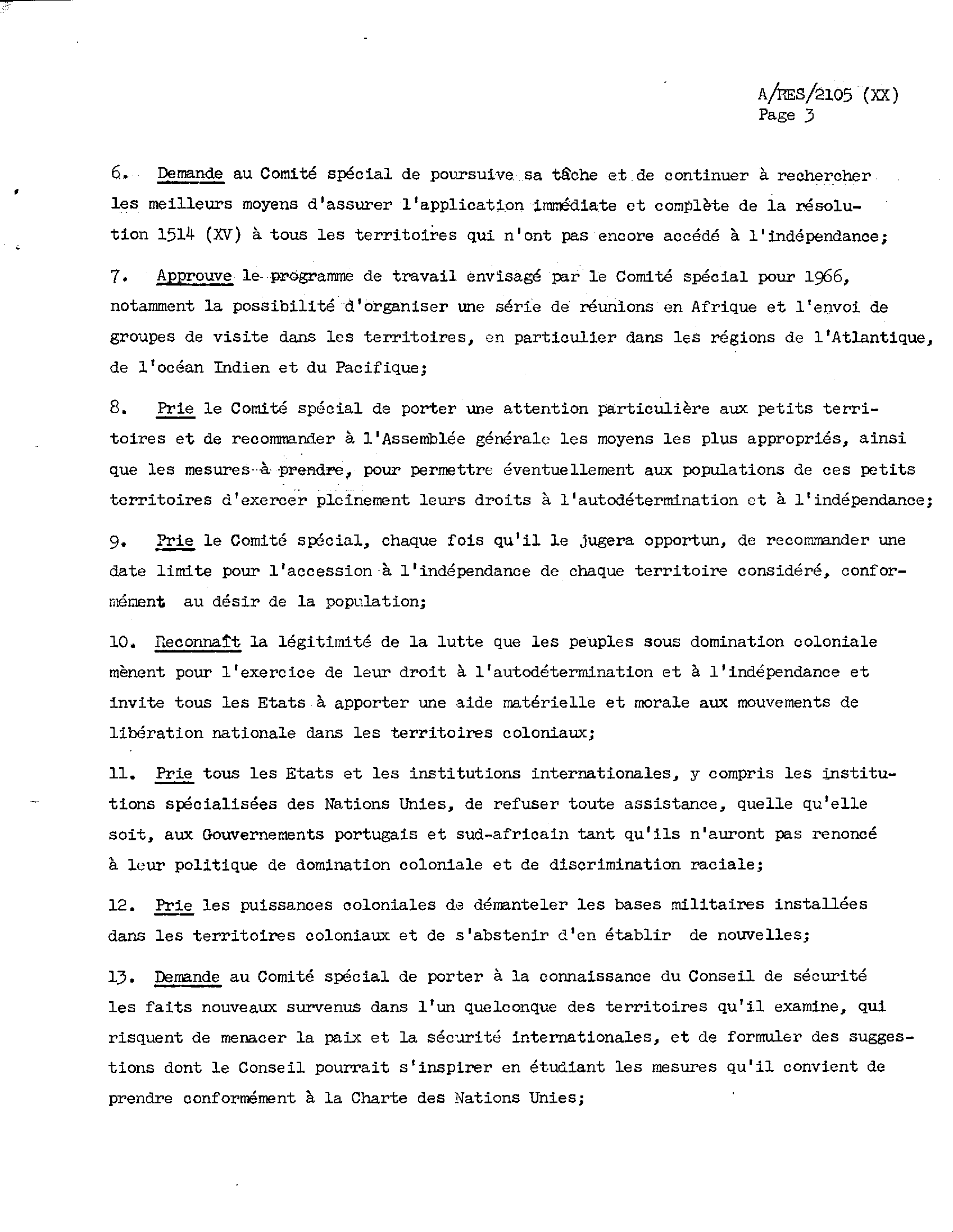 A/RES/2105 (XX)
Page 3

6. Demande au Comité spécial de poursuive sa tâche et de continuer à rechercher les meilleurs moyens d'assurer l'application immédiate et complète de la résolution 1514 (XV) à tous les territoires qui n'ont pas encore accédé à l'indépendance;

7. Approuve le programme de travail envisagé par le Comité spécial pour 1966, notamment la possibilité d'organiser une série de réunions en Afrique et l'envoi de groupes de visite dans les territoires, en particulier dans les régions de l'Atlantique, de l'océan Indien et du Pacifique;

8. Prie le Comité spécial de porter une attention particulière aux petits territoires et de recommander à l'Assemblée générale les moyens les plus appropriés, ainsi que les mesures à prendre, pour permettre éventuellement aux populations de ces petits territoires d'exercer pleinement leurs droits à l'autodétermination et à l'indépendance;

9. Prie le Comité spécial, chaque fois qu'il le jugera opportun, de recommander une date limite pour l'accession à l'indépendance de chaque territoire considéré, conformément au désir de la population;

10. Reconnaît la légitimité de la lutte que les peuples sous domination coloniale mènent pour l'exercice de leur droit à l'autodétermination et à l'indépendance et invite tous les Etats à apporter une aide matérielle et morale aux mouvements de libération nationale dans les territoires coloniaux;

11. Prie tous les Etats et les institutions internationales, y compris les institutions spécialisées des Nations Unies, de refuser toute assistance, quelle qu'elle soit, aux Gouvernements portugais et sud-africain tant qu'ils n'auront pas renoncé à leur politique de domination coloniale et de discrimination raciale;

12. Prie les puissances coloniales de démanteler les bases militaires installées dans les territoires coloniaux et de s'abstenir d'en établir de nouvelles;

13. Demande au Comité spécial de porter à la connaissance du Conseil de sécurité les faits nouveaux survenus dans l'un quelconque des territoires qu'il examine, qui risquent de menacer la paix et la sécurité internationales, et de formuler des suggestions dont le Conseil pourrait s'inspirer en étudiant les mesures qu'il convient de prendre conformément à la Charte des Nations Unies;